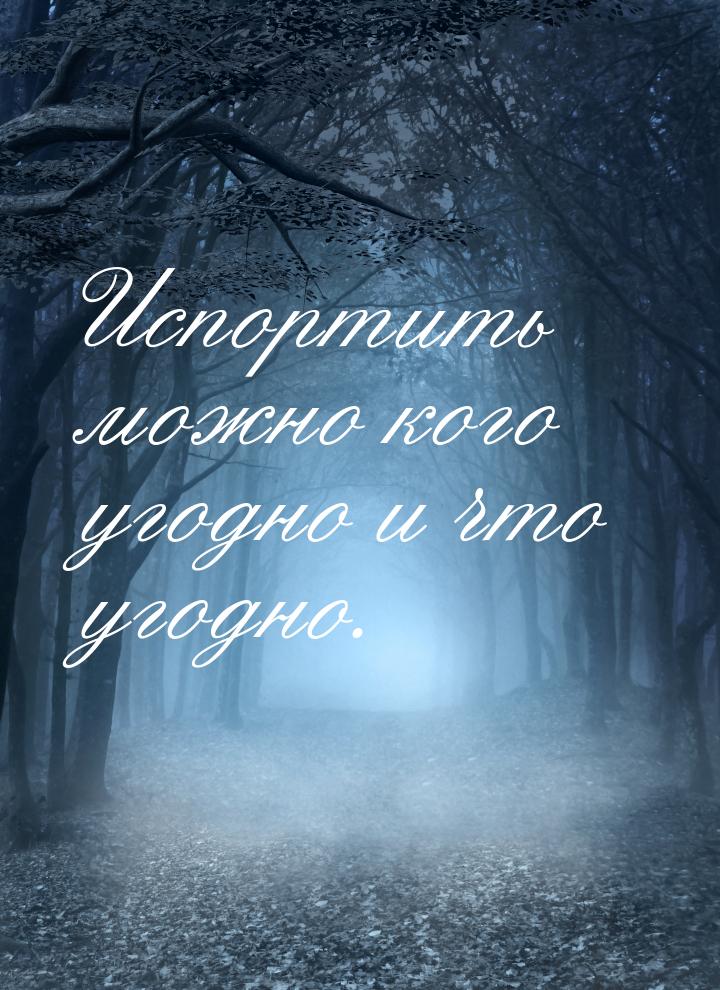 Испортить можно кого угодно и что угодно.